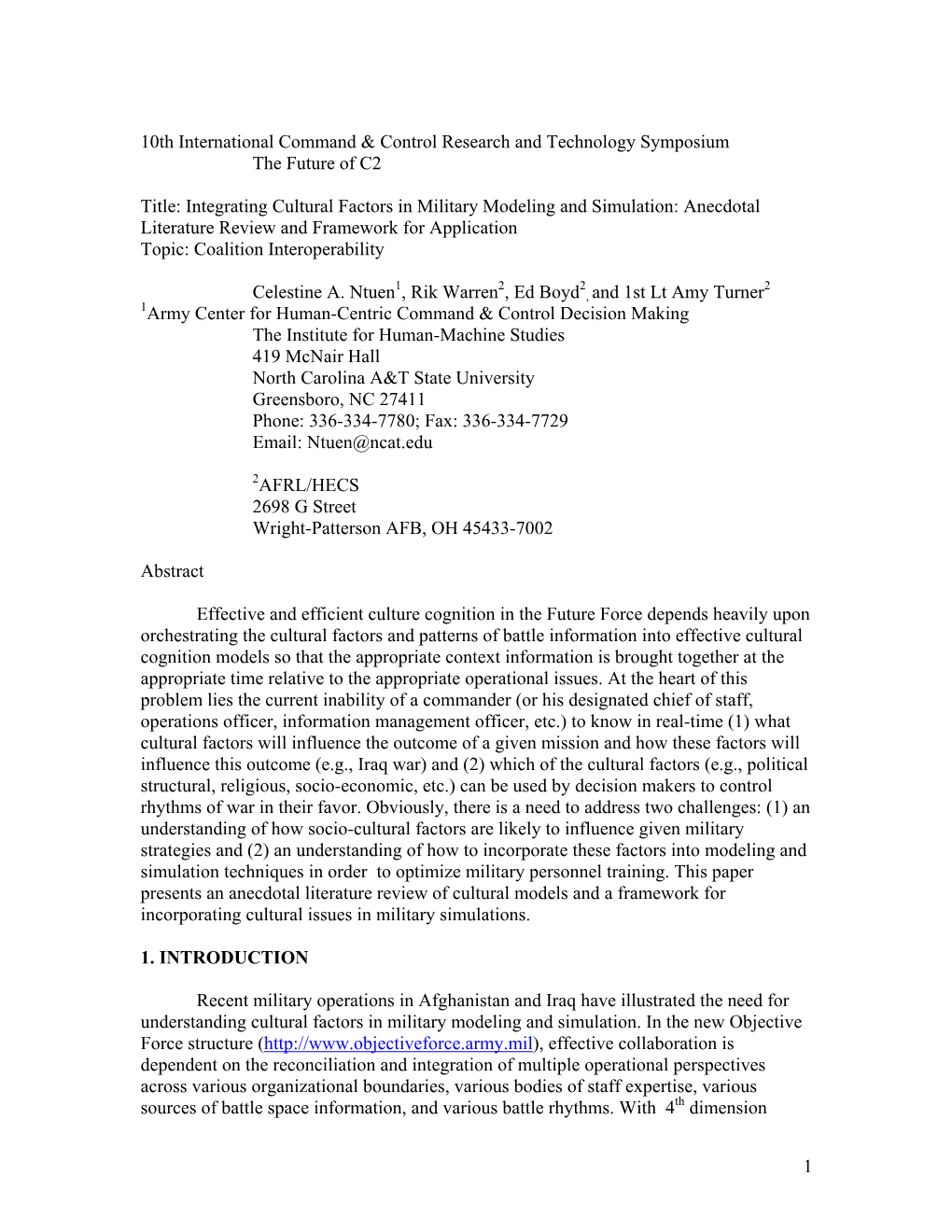 10th International Command & Control Research and Technology Symposium
The Future of C2

Title: Integrating Cultural Factors in Military Modeling and Simulation: Anecdotal Literature Review and Framework for Application
Topic: Coalition Interoperability

Celestine A. Ntuen$^1$, Rik Warren$^2$, Ed Boyd$^2$, and 1st Lt Amy Turner$^2$
$^1$Army Center for Human-Centric Command & Control Decision Making
The Institute for Human-Machine Studies
419 McNair Hall
North Carolina A&T State University
Greensboro, NC 27411
Phone: 336-334-7780; Fax: 336-334-7729
Email: Ntuen@ncat.edu

$^2$AFRL/HECS
2698 G Street
Wright-Patterson AFB, OH 45433-7002

Abstract

Effective and efficient culture cognition in the Future Force depends heavily upon orchestrating the cultural factors and patterns of battle information into effective cultural cognition models so that the appropriate context information is brought together at the appropriate time relative to the appropriate operational issues. At the heart of this problem lies the current inability of a commander (or his designated chief of staff, operations officer, information management officer, etc.) to know in real-time (1) what cultural factors will influence the outcome of a given mission and how these factors will influence this outcome (e.g., Iraq war) and (2) which of the cultural factors (e.g., political structural, religious, socio-economic, etc.) can be used by decision makers to control rhythms of war in their favor. Obviously, there is a need to address two challenges: (1) an understanding of how socio-cultural factors are likely to influence given military strategies and (2) an understanding of how to incorporate these factors into modeling and simulation techniques in order to optimize military personnel training. This paper presents an anecdotal literature review of cultural models and a framework for incorporating cultural issues in military simulations.

1. INTRODUCTION

Recent military operations in Afghanistan and Iraq have illustrated the need for understanding cultural factors in military modeling and simulation. In the new Objective Force structure (http://www.objectiveforce.army.mil), effective collaboration is dependent on the reconciliation and integration of multiple operational perspectives across various organizational boundaries, various bodies of staff expertise, various sources of battle space information, and various battle rhythms. With 4$^{th}$ dimension

1